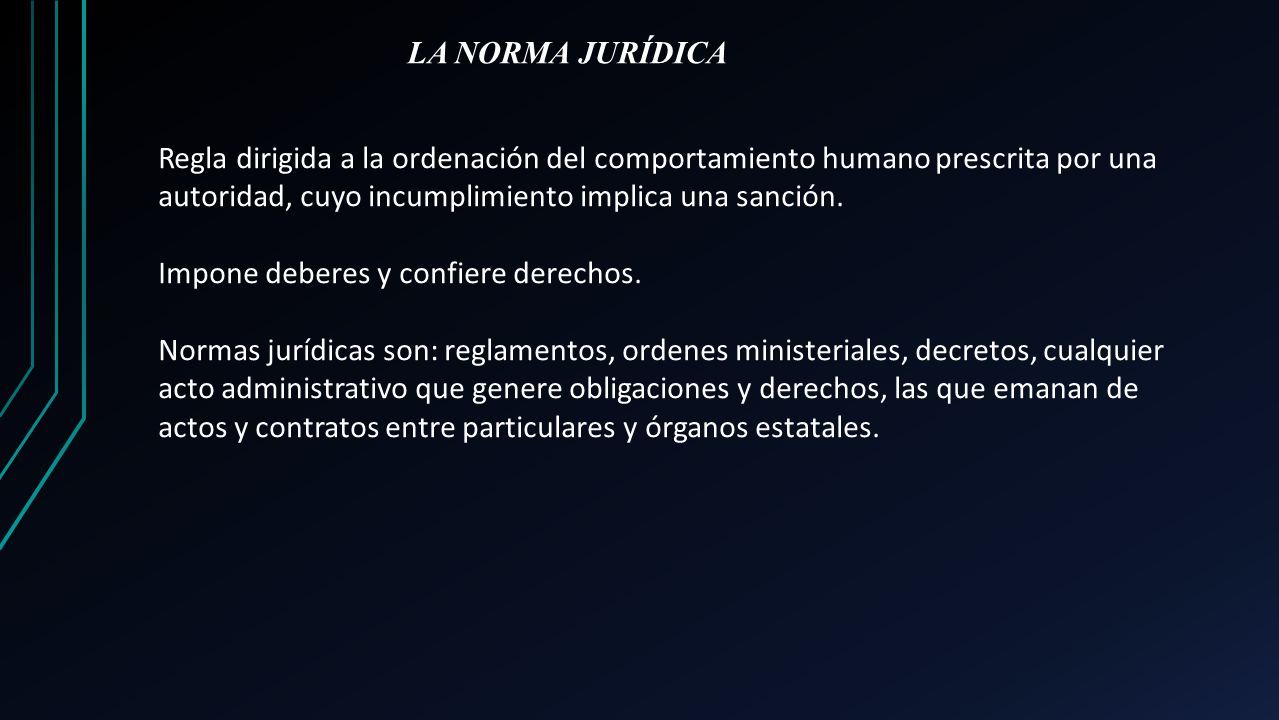 LA NORMA JURÍDICA

Regla dirigida a la ordenación del comportamiento humano prescrita por una autoridad, cuyo incumplimiento implica una sanción.

Impone deberes y confiere derechos.

Normas jurídicas son: reglamentos, ordenes ministeriales, decretos, cualquier acto administrativo que genere obligaciones y derechos, las que emanan de actos y contratos entre particulares y órganos estatales.